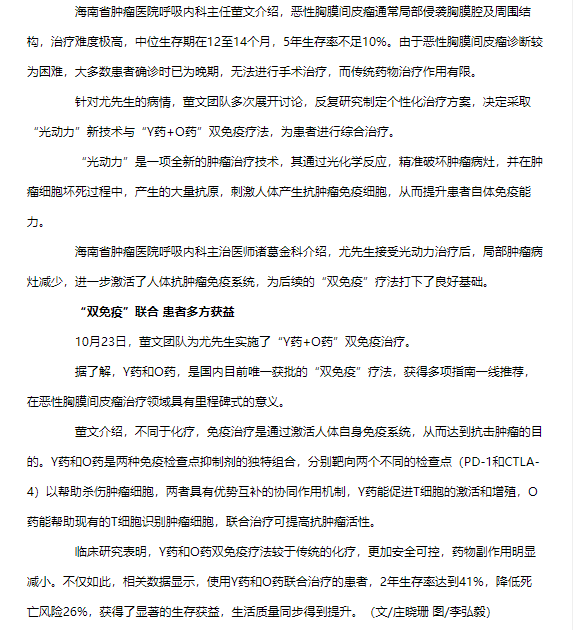 海南省肿瘤医院呼吸内科主任董文介绍，恶性胸膜间皮瘤通常局部侵袭胸膜腔及周围结构，治疗难度极高，中位生存期在12至14个月，5年生存率不足10%。由于恶性胸膜间皮瘤诊断较为困难，大多数患者确诊时已为晚期，无法进行手术治疗，而传统药物治疗作用有限。

针对尤先生的病情，董文团队多次展开讨论，反复研究制定个性化治疗方案，决定采取“光动力”新技术与“Y药+O药”双免疫疗法，为患者进行综合治疗。

“光动力”是一项全新的肿瘤治疗技术，其通过光化学反应，精准破坏肿瘤病灶，并在肿瘤细胞坏死过程中，产生的大量抗原，刺激人体产生抗肿瘤免疫细胞，从而提升患者自体免疫能力。

海南省肿瘤医院呼吸内科主治医师诸葛金科介绍，尤先生接受光动力治疗后，局部肿瘤病灶减少，进一步激活了人体抗肿瘤免疫系统，为后续的“双免疫”疗法打下了良好基础。

“双免疫”联合 患者多方获益

10月23日，董文团队为尤先生实施了“Y药+O药”双免疫治疗。

据了解，Y药和O药，是国内目前唯一获批的“双免疫”疗法，获得多项指南一线推荐，在恶性胸膜间皮瘤治疗领域具有里程碑式的意义。

董文介绍，不同于化疗，免疫治疗是通过激活人体自身免疫系统，从而达到抗击肿瘤的目的。Y药和O药是两种免疫检查点抑制剂的独特组合，分别靶向两个不同的检查点（PD-1和CTLA-4）以帮助杀伤肿瘤细胞，两者具有优势互补的协同作用机制，Y药能促进T细胞的激活和增殖，O药能帮助现有的T细胞识别肿瘤细胞，联合治疗可提高抗肿瘤活性。

临床研究表明，Y药和O药双免疫疗法较于传统的化疗，更加安全可控，药物副作用明显减小。不仅如此，相关数据显示，使用Y药和O药联合治疗的患者，2年生存率达到41%，降低死亡风险26%，获得了显著的生存获益，生活质量同步得到提升。（文/庄晓珊 图/李弘毅）